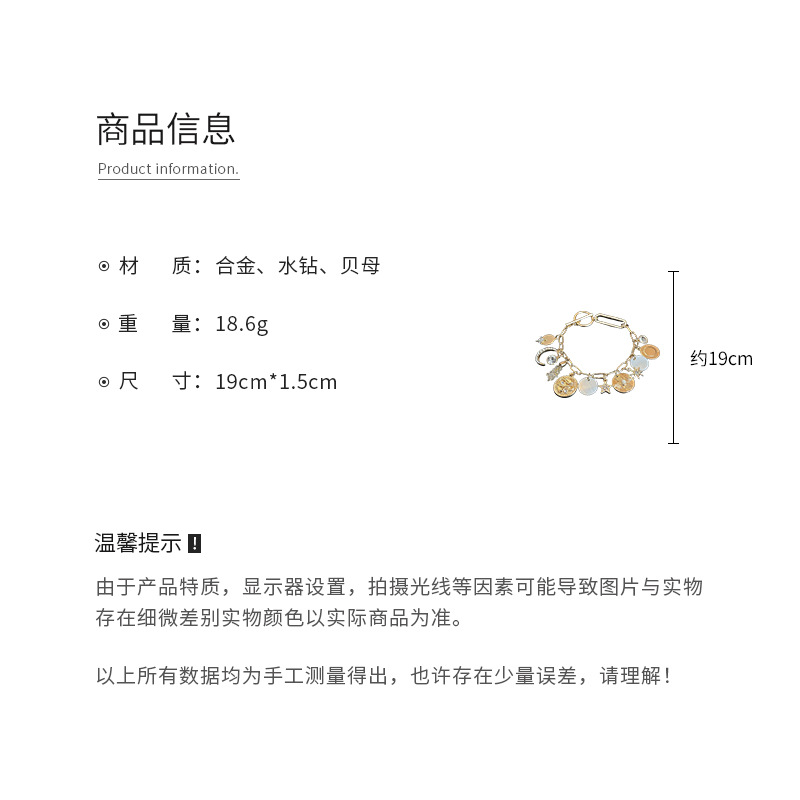 商品信息

Product information.

⊙ 材　质：合金、水钻、贝母

⊙ 重　量：18.6g

⊙ 尺　寸：19cm*1.5cm

约19cm

温馨提示 !

由于产品特质，显示器设置，拍摄光线等因素可能导致图片与实物存在细微差别实物颜色以实际商品为准。

以上所有数据均为手工测量得出，也许存在少量误差，请理解！